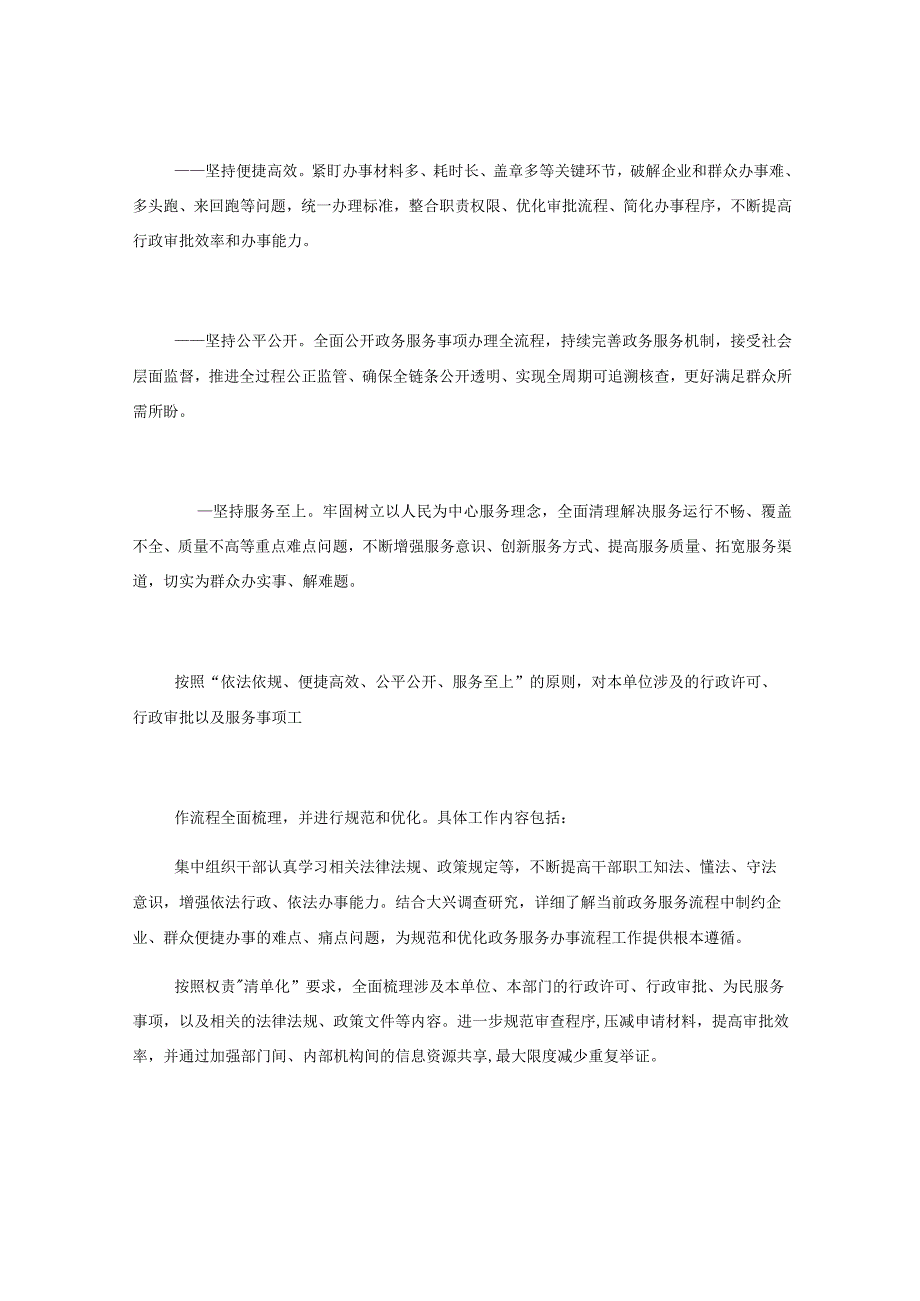 ——坚持便捷高效。紧盯办事材料多、耗时长、盖章多等关键环节，破解企业和群众办事难、多头跑、来回跑等问题，统一办理标准，整合职责权限、优化审批流程、简化办事程序，不断提高行政审批效率和办事能力。

——坚持公平公开。全面公开政务服务事项办理全流程，持续完善政务服务机制，接受社会层面监督，推进全过程公正监管、确保全链条公开透明、实现全周期可追溯核查，更好满足群众所需所盼。

—坚持服务至上。牢固树立以人民为中心服务理念，全面清理解决服务运行不畅、覆盖不全、质量不高等重点难点问题，不断增强服务意识、创新服务方式、提高服务质量、拓宽服务渠道，切实为群众办实事、解难题。

按照“依法依规、便捷高效、公平公开、服务至上”的原则，对本单位涉及的行政许可、行政审批以及服务事项工

作流程全面梳理，并进行规范和优化。具体工作内容包括：

集中组织干部认真学习相关法律法规、政策规定等，不断提高干部职工知法、懂法、守法意识，增强依法行政、依法办事能力。结合大兴调查研究，详细了解当前政务服务流程中制约企业、群众便捷办事的难点、痛点问题，为规范和优化政务服务办事流程工作提供根本遵循。

按照权责"清单化”要求，全面梳理涉及本单位、本部门的行政许可、行政审批、为民服务事项，以及相关的法律法规、政策文件等内容。进一步规范审查程序,压减申请材料，提高审批效率，并通过加强部门间、内部机构间的信息资源共享,最大限度减少重复举证。